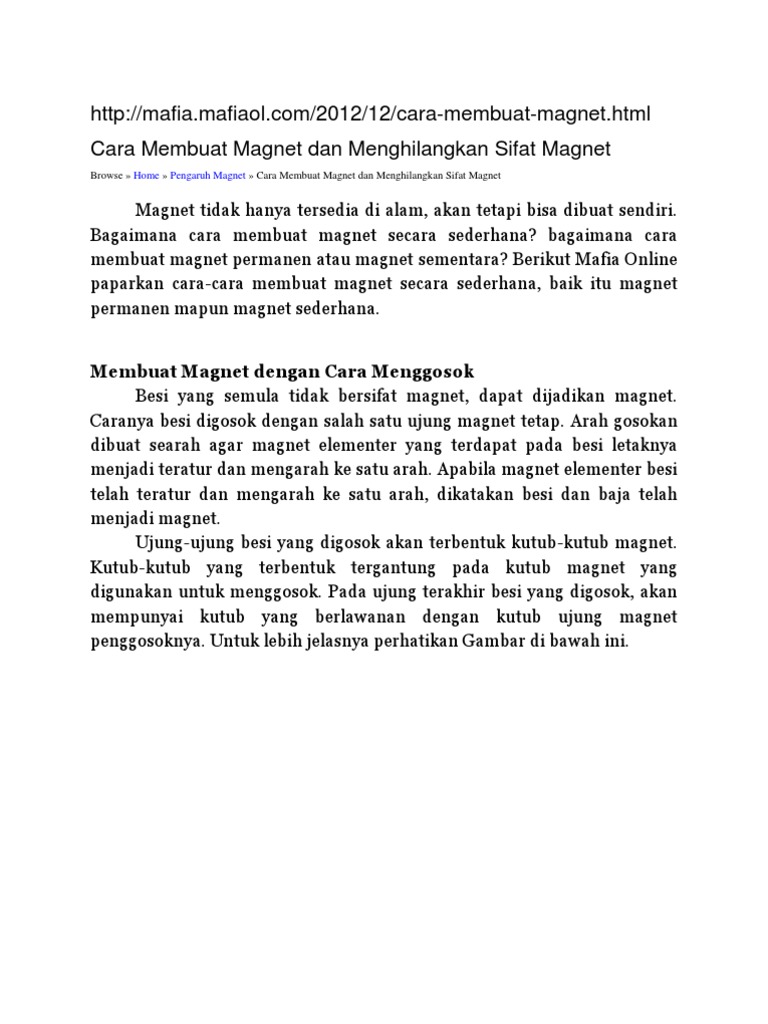 http://mafia.mafiaol.com/2012/12/cara-membuat-magnet.html
Cara Membuat Magnet dan Menghilangkan Sifat Magnet

Browse » Home » Pengaruh Magnet » Cara Membuat Magnet dan Menghilangkan Sifat Magnet

Magnet tidak hanya tersedia di alam, akan tetapi bisa dibuat sendiri. Bagaimana cara membuat magnet secara sederhana? bagaimana cara membuat magnet permanen atau magnet sementara? Berikut Mafia Online paparkan cara-cara membuat magnet secara sederhana, baik itu magnet permanen mapun magnet sederhana.

Membuat Magnet dengan Cara Menggosok
Besi yang semula tidak bersifat magnet, dapat dijadikan magnet. Caranya besi digosok dengan salah satu ujung magnet tetap. Arah gosokan dibuat searah agar magnet elementer yang terdapat pada besi letaknya menjadi teratur dan mengarah ke satu arah. Apabila magnet elementer besi telah teratur dan mengarah ke satu arah, dikatakan besi dan baja telah menjadi magnet.
Ujung-ujung besi yang digosok akan terbentuk kutub-kutub magnet. Kutub-kutub yang terbentuk tergantung pada kutub magnet yang digunakan untuk menggosok. Pada ujung terakhir besi yang digosok, akan mempunyai kutub yang berlawanan dengan kutub ujung magnet penggosoknya. Untuk lebih jelasnya perhatikan Gambar di bawah ini.